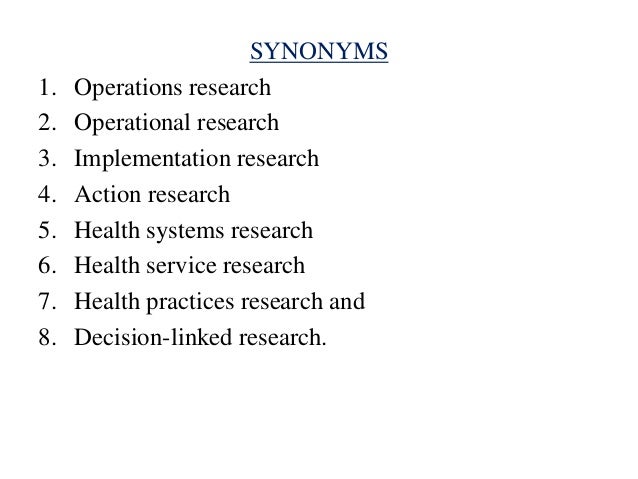 SYNONYMS

1. Operations research
2. Operational research
3. Implementation research
4. Action research
5. Health systems research
6. Health service research
7. Health practices research and
8. Decision-linked research.